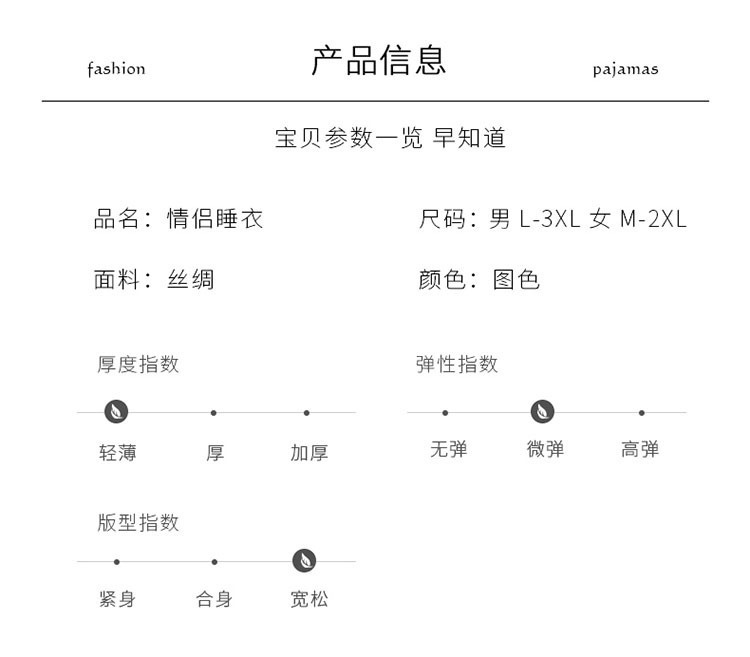 fashion 产品信息 pajamas

宝贝参数一览 早知道

品名：情侣睡衣

尺码：男 L-3XL 女 M-2XL

面料：丝绸

颜色：图色

厚度指数

轻薄 厚 加厚

弹性指数

无弹 微弹 高弹

版型指数

紧身 合身 宽松